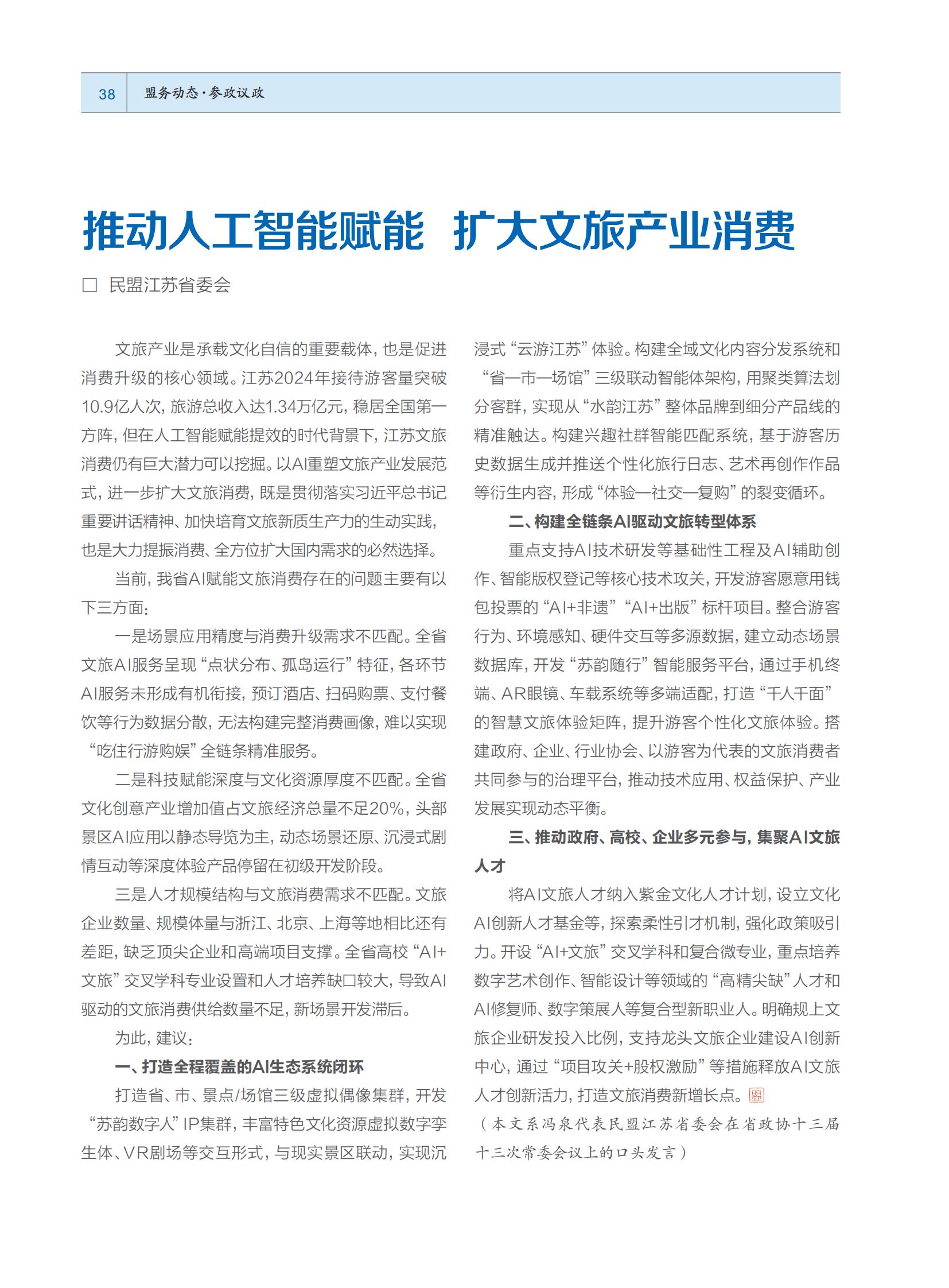 38　盟务动态·参政议政

推动人工智能赋能　扩大文旅产业消费

□ 民盟江苏省委会

文旅产业是承载文化自信的重要载体，也是促进消费升级的核心领域。江苏2024年接待游客量突破10.9亿人次，旅游总收入达1.34万亿元，稳居全国第一方阵，但在人工智能赋能提效的时代背景下，江苏文旅消费仍有巨大潜力可以挖掘。以AI重塑文旅产业发展范式，进一步扩大文旅消费，既是贯彻落实习近平总书记重要讲话精神、加快培育文旅新质生产力的生动实践，也是大力提振消费、全方位扩大国内需求的必然选择。

当前，我省AI赋能文旅消费存在的问题主要有以下三方面：

一是场景应用精度与消费升级需求不匹配。全省文旅AI服务呈现“点状分布、孤岛运行”特征，各环节AI服务未形成有机衔接，预订酒店、扫码购票、支付餐饮等行为数据分散，无法构建完整消费画像，难以实现“吃住行游购娱”全链条精准服务。

二是科技赋能深度与文化资源厚度不匹配。全省文化创意产业增加值占文旅经济总量不足20%，头部景区AI应用以静态导览为主，动态场景还原、沉浸式剧情互动等深度体验产品停留在初级开发阶段。

三是人才规模结构与文旅消费需求不匹配。文旅企业数量、规模体量与浙江、北京、上海等地相比还有差距，缺乏顶尖企业和高端项目支撑。全省高校“AI+文旅”交叉学科专业设置和人才培养缺口较大，导致AI驱动的文旅消费供给数量不足，新场景开发滞后。

为此，建议：

一、打造全程覆盖的AI生态系统闭环

打造省、市、景点/场馆三级虚拟偶像集群，开发“苏韵数字人”IP集群，丰富特色文化资源虚拟数字孪生体、VR剧场等交互形式，与现实景区联动，实现沉浸式“云游江苏”体验。构建全域文化内容分发系统和“省—市—场馆”三级联动智能体架构，用聚类算法划分客群，实现从“水韵江苏”整体品牌到细分产品线的精准触达。构建兴趣社群智能匹配系统，基于游客历史数据生成并推送个性化旅行日志、艺术再创作作品等衍生内容，形成“体验—社交—复购”的裂变循环。

二、构建全链条AI驱动文旅转型体系

重点支持AI技术研发等基础性工程及AI辅助创作、智能版权登记等核心技术攻关，开发游客愿意用钱包投票的“AI+非遗”“AI+出版”标杆项目。整合游客行为、环境感知、硬件交互等多源数据，建立动态场景数据库，开发“苏韵随行”智能服务平台，通过手机终端、AR眼镜、车载系统等多端适配，打造“千人千面”的智慧文旅体验矩阵，提升游客个性化文旅体验。搭建政府、企业、行业协会、以游客为代表的文旅消费者共同参与的治理平台，推动技术应用、权益保护、产业发展实现动态平衡。

三、推动政府、高校、企业多元参与，集聚AI文旅人才

将AI文旅人才纳入紫金文化人才计划，设立文化AI创新人才基金等，探索柔性引才机制，强化政策吸引力。开设“AI+文旅”交叉学科和复合微专业，重点培养数字艺术创作、智能设计等领域的“高精尖缺”人才和AI修复师、数字策展人等复合型新职业人。明确规上文旅企业研发投入比例，支持龙头文旅企业建设AI创新中心，通过“项目攻关+股权激励”等措施释放AI文旅人才创新活力，打造文旅消费新增长点。

（本文系冯泉代表民盟江苏省委会在省政协十三届十三次常委会议上的口头发言）